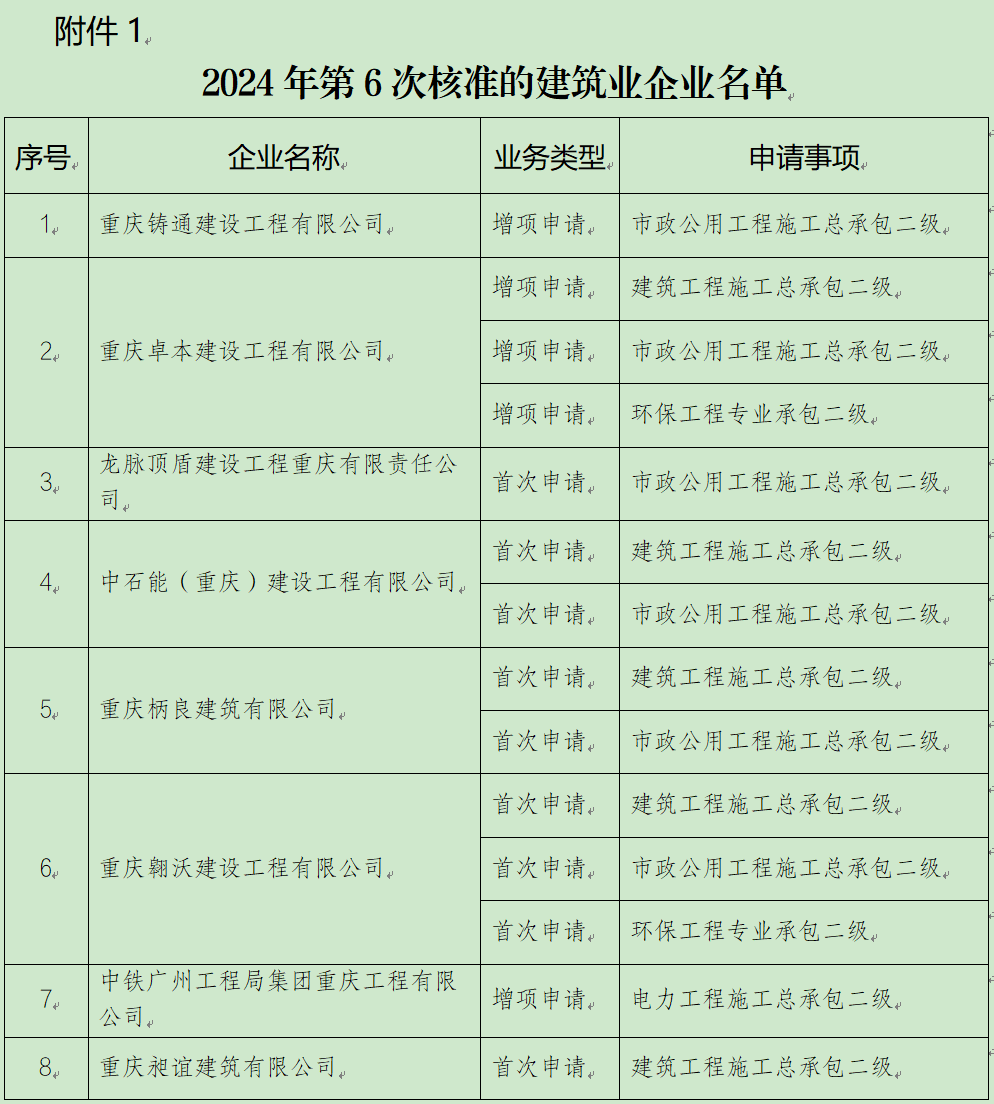 附件 1

2024 年第 6 次核准的建筑业企业名单

| 序号 | 企业名称 | 业务类型 | 申请事项 |
|---|---|---|---|
| 1 | 重庆铸通建设工程有限公司 | 增项申请 | 市政公用工程施工总承包二级 |
| 2 | 重庆卓本建设工程有限公司 | 增项申请 | 建筑工程施工总承包二级 |
| | | 增项申请 | 市政公用工程施工总承包二级 |
| | | 增项申请 | 环保工程专业承包二级 |
| 3 | 龙脉顶盾建设工程重庆有限责任公司 | 首次申请 | 市政公用工程施工总承包二级 |
| 4 | 中石能（重庆）建设工程有限公司 | 首次申请 | 建筑工程施工总承包二级 |
| | | 首次申请 | 市政公用工程施工总承包二级 |
| 5 | 重庆柄良建筑有限公司 | 首次申请 | 建筑工程施工总承包二级 |
| | | 首次申请 | 市政公用工程施工总承包二级 |
| 6 | 重庆翱沃建设工程有限公司 | 首次申请 | 建筑工程施工总承包二级 |
| | | 首次申请 | 市政公用工程施工总承包二级 |
| | | 首次申请 | 环保工程专业承包二级 |
| 7 | 中铁广州工程局集团重庆工程有限公司 | 增项申请 | 电力工程施工总承包二级 |
| 8 | 重庆昶谊建筑有限公司 | 首次申请 | 建筑工程施工总承包二级 |